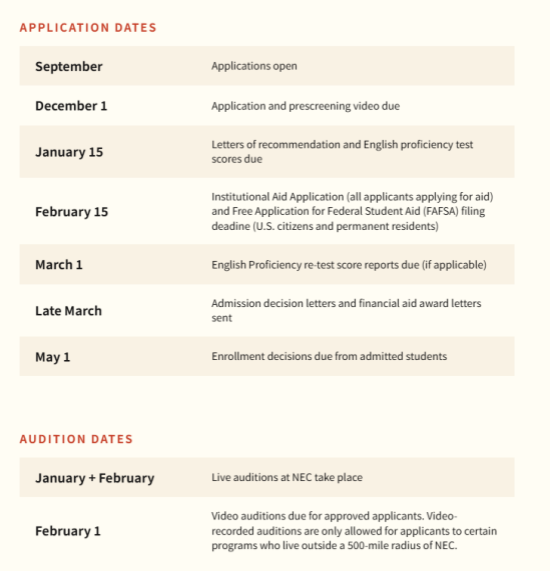 APPLICATION DATES

| | |
|---|---|
| September | Applications open |
| December 1 | Application and prescreening video due |
| January 15 | Letters of recommendation and English proficiency test scores due |
| February 15 | Institutional Aid Application (all applicants applying for aid) and Free Application for Federal Student Aid (FAFSA) filing deadine (U.S. citizens and permanent residents) |
| March 1 | English Proficiency re-test score reports due (if applicable) |
| Late March | Admission decision letters and financial aid award letters sent |
| May 1 | Enrollment decisions due from admitted students |

AUDITION DATES

| | |
|---|---|
| January + February | Live auditions at NEC take place |
| February 1 | Video auditions due for approved applicants. Video-recorded auditions are only allowed for applicants to certain programs who live outside a 500-mile radius of NEC. |